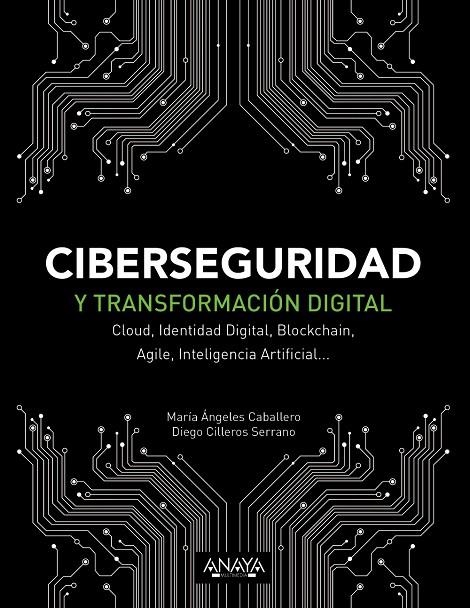 CIBERSEGURIDAD
Y TRANSFORMACIÓN DIGITAL
Cloud, Identidad Digital, Blockchain, Agile, Inteligencia Artificial...

María Ángeles Caballero
Diego Cilleros Serrano

ANAYA
MULTIMEDIA